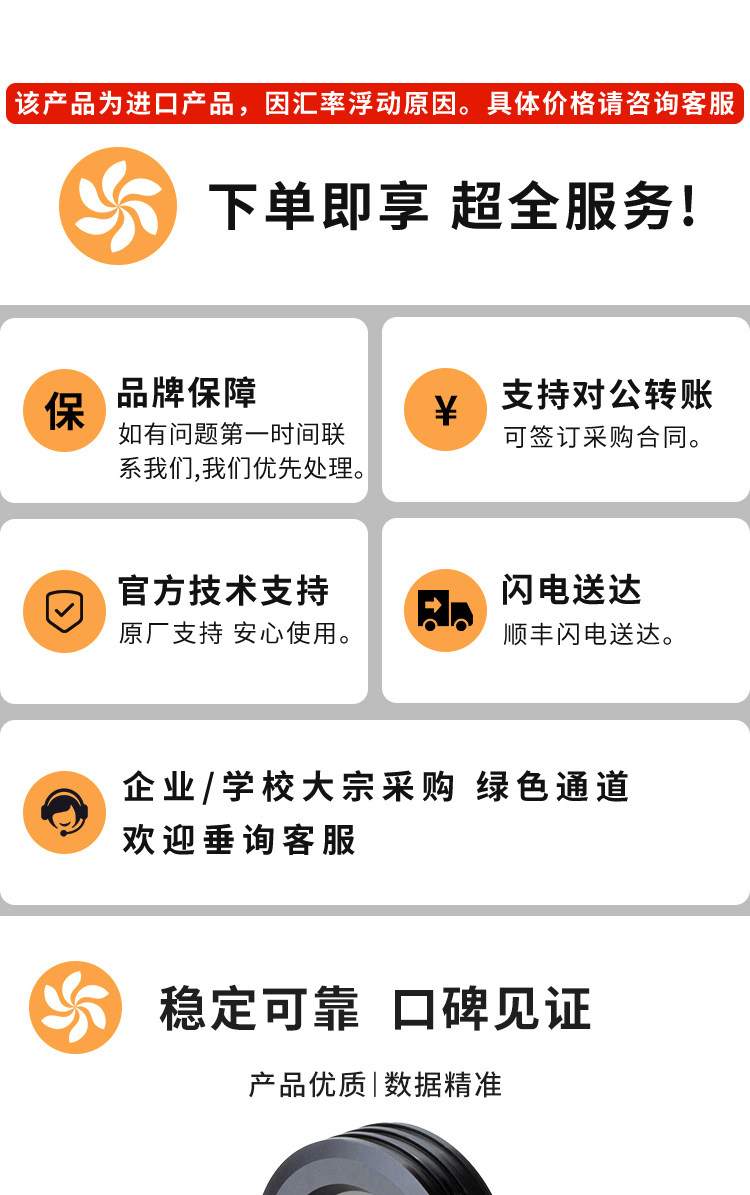 该产品为进口产品，因汇率浮动原因。具体价格请咨询客服

下单即享 超全服务!

保

品牌保障

如有问题第一时间联系我们,我们优先处理。

¥

支持对公转账

可签订采购合同。

官方技术支持

原厂支持 安心使用。

闪电送达

顺丰闪电送达。

企业/学校大宗采购 绿色通道

欢迎垂询客服

稳定可靠 口碑见证

产品优质|数据精准